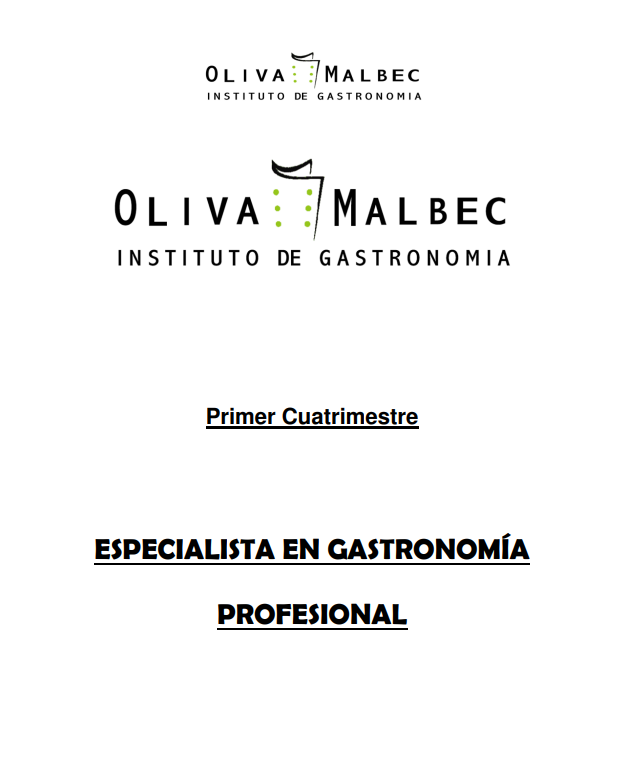 OLIVA MALBEC
INSTITUTO DE GASTRONOMIA

OLIVA MALBEC
INSTITUTO DE GASTRONOMIA

Primer Cuatrimestre

ESPECIALISTA EN GASTRONOMÍA

PROFESIONAL